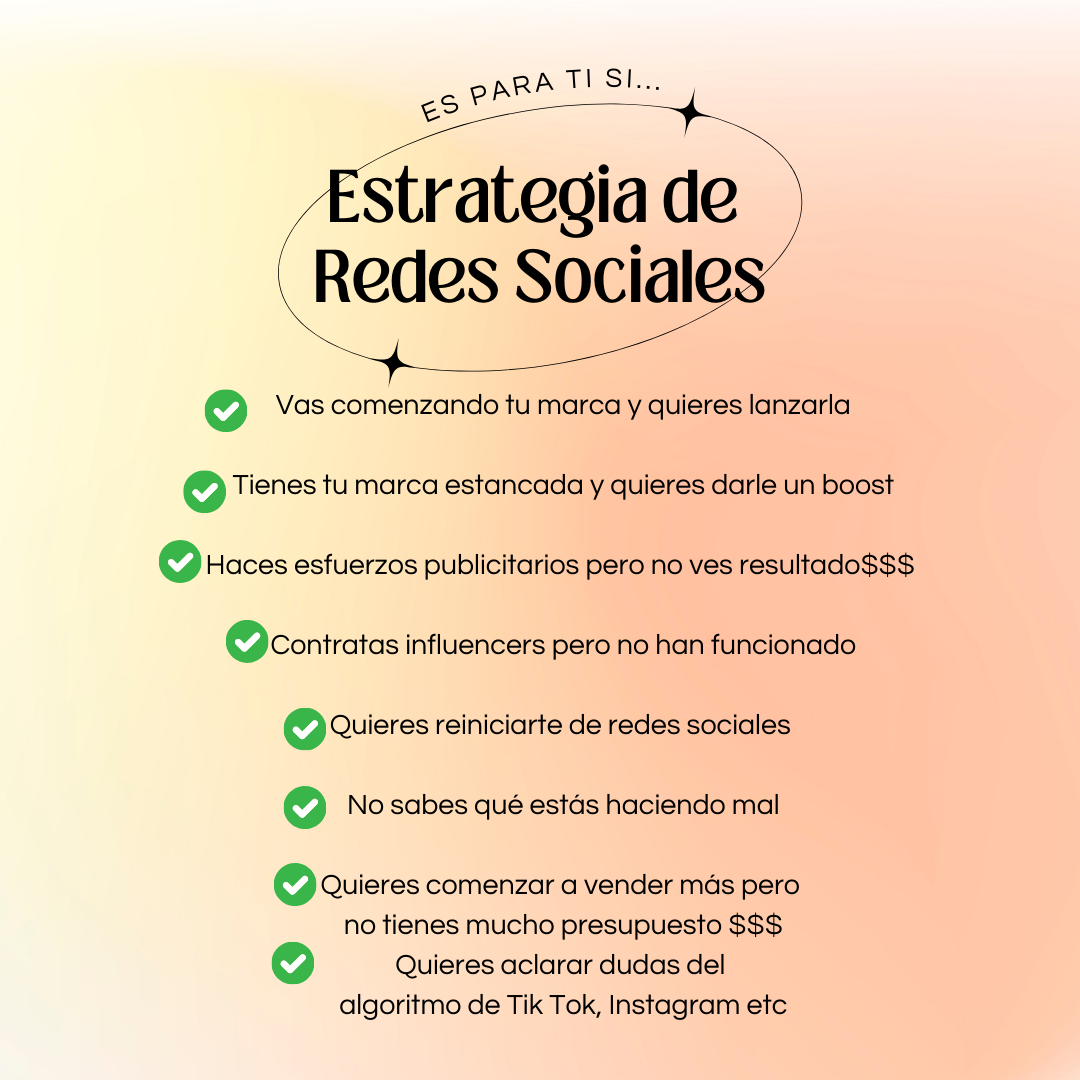 ES PARA TI SI...

Estrategia de Redes Sociales

✓ Vas comenzando tu marca y quieres lanzarla

✓ Tienes tu marca estancada y quieres darle un boost

✓ Haces esfuerzos publicitarios pero no ves resultado$$$

✓ Contratas influencers pero no han funcionado

✓ Quieres reiniciarte de redes sociales

✓ No sabes qué estás haciendo mal

✓ Quieres comenzar a vender más pero no tienes mucho presupuesto $$$

✓ Quieres aclarar dudas del algoritmo de Tik Tok, Instagram etc